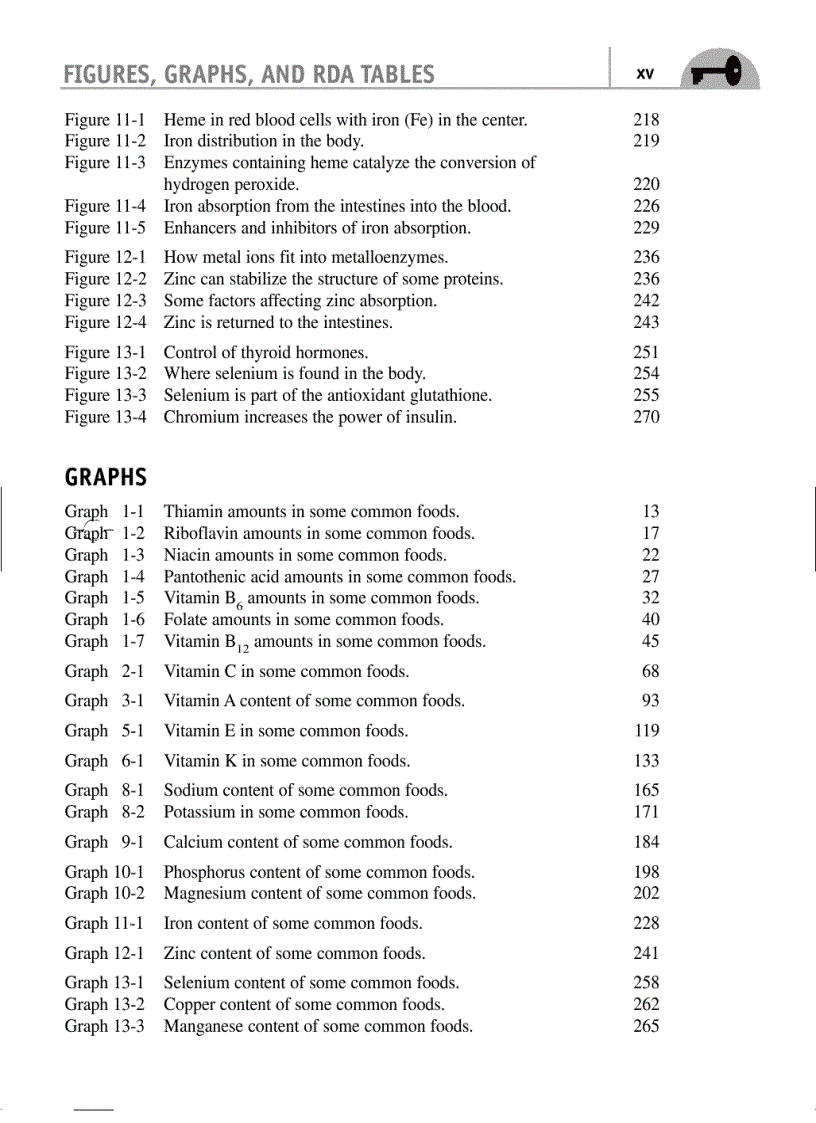 FIGURES, GRAPHS, AND RDA TABLES

xv

| | | |
|---|---|---|
| Figure 11-1 | Heme in red blood cells with iron (Fe) in the center. | 218 |
| Figure 11-2 | Iron distribution in the body. | 219 |
| Figure 11-3 | Enzymes containing heme catalyze the conversion of hydrogen peroxide. | 220 |
| Figure 11-4 | Iron absorption from the intestines into the blood. | 226 |
| Figure 11-5 | Enhancers and inhibitors of iron absorption. | 229 |
| Figure 12-1 | How metal ions fit into metalloenzymes. | 236 |
| Figure 12-2 | Zinc can stabilize the structure of some proteins. | 236 |
| Figure 12-3 | Some factors affecting zinc absorption. | 242 |
| Figure 12-4 | Zinc is returned to the intestines. | 243 |
| Figure 13-1 | Control of thyroid hormones. | 251 |
| Figure 13-2 | Where selenium is found in the body. | 254 |
| Figure 13-3 | Selenium is part of the antioxidant glutathione. | 255 |
| Figure 13-4 | Chromium increases the power of insulin. | 270 |

GRAPHS

| | | |
|---|---|---|
| Graph 1-1 | Thiamin amounts in some common foods. | 13 |
| Graph 1-2 | Riboflavin amounts in some common foods. | 17 |
| Graph 1-3 | Niacin amounts in some common foods. | 22 |
| Graph 1-4 | Pantothenic acid amounts in some common foods. | 27 |
| Graph 1-5 | Vitamin $B_6$ amounts in some common foods. | 32 |
| Graph 1-6 | Folate amounts in some common foods. | 40 |
| Graph 1-7 | Vitamin $B_{12}$ amounts in some common foods. | 45 |
| Graph 2-1 | Vitamin C in some common foods. | 68 |
| Graph 3-1 | Vitamin A content of some common foods. | 93 |
| Graph 5-1 | Vitamin E in some common foods. | 119 |
| Graph 6-1 | Vitamin K in some common foods. | 133 |
| Graph 8-1 | Sodium content of some common foods. | 165 |
| Graph 8-2 | Potassium in some common foods. | 171 |
| Graph 9-1 | Calcium content of some common foods. | 184 |
| Graph 10-1 | Phosphorus content of some common foods. | 198 |
| Graph 10-2 | Magnesium content of some common foods. | 202 |
| Graph 11-1 | Iron content of some common foods. | 228 |
| Graph 12-1 | Zinc content of some common foods. | 241 |
| Graph 13-1 | Selenium content of some common foods. | 258 |
| Graph 13-2 | Copper content of some common foods. | 262 |
| Graph 13-3 | Manganese content of some common foods. | 265 |